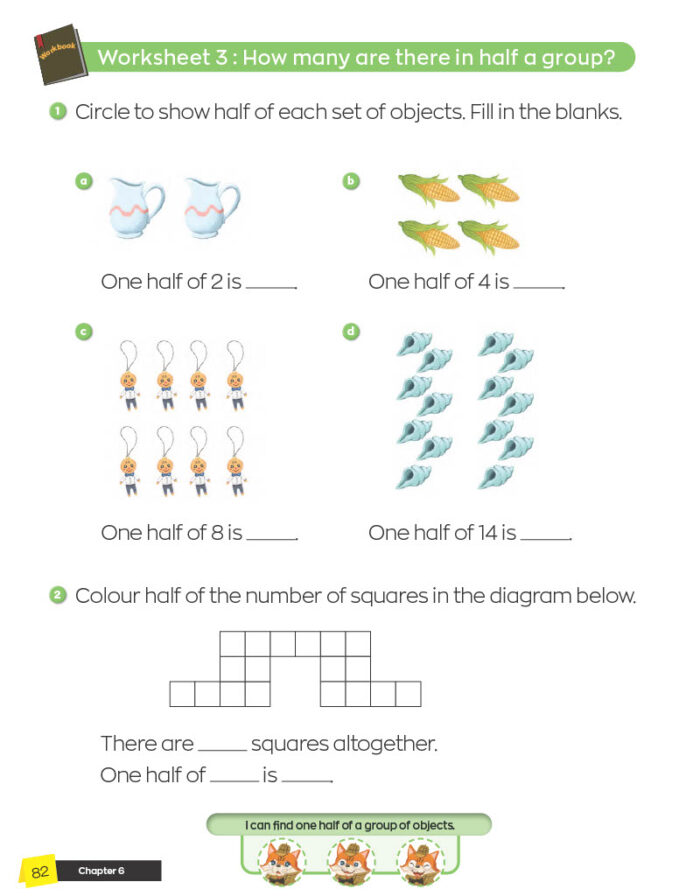 Workbook

Worksheet 3 : How many are there in half a group?

1 Circle to show half of each set of objects. Fill in the blanks.

a

One half of 2 is ______.

b

One half of 4 is ______.

c

One half of 8 is ______.

d

One half of 14 is ______.

2 Colour half of the number of squares in the diagram below.

There are ______ squares altogether.

One half of ______ is ______.

I can find one half of a group of objects.

82 Chapter 6